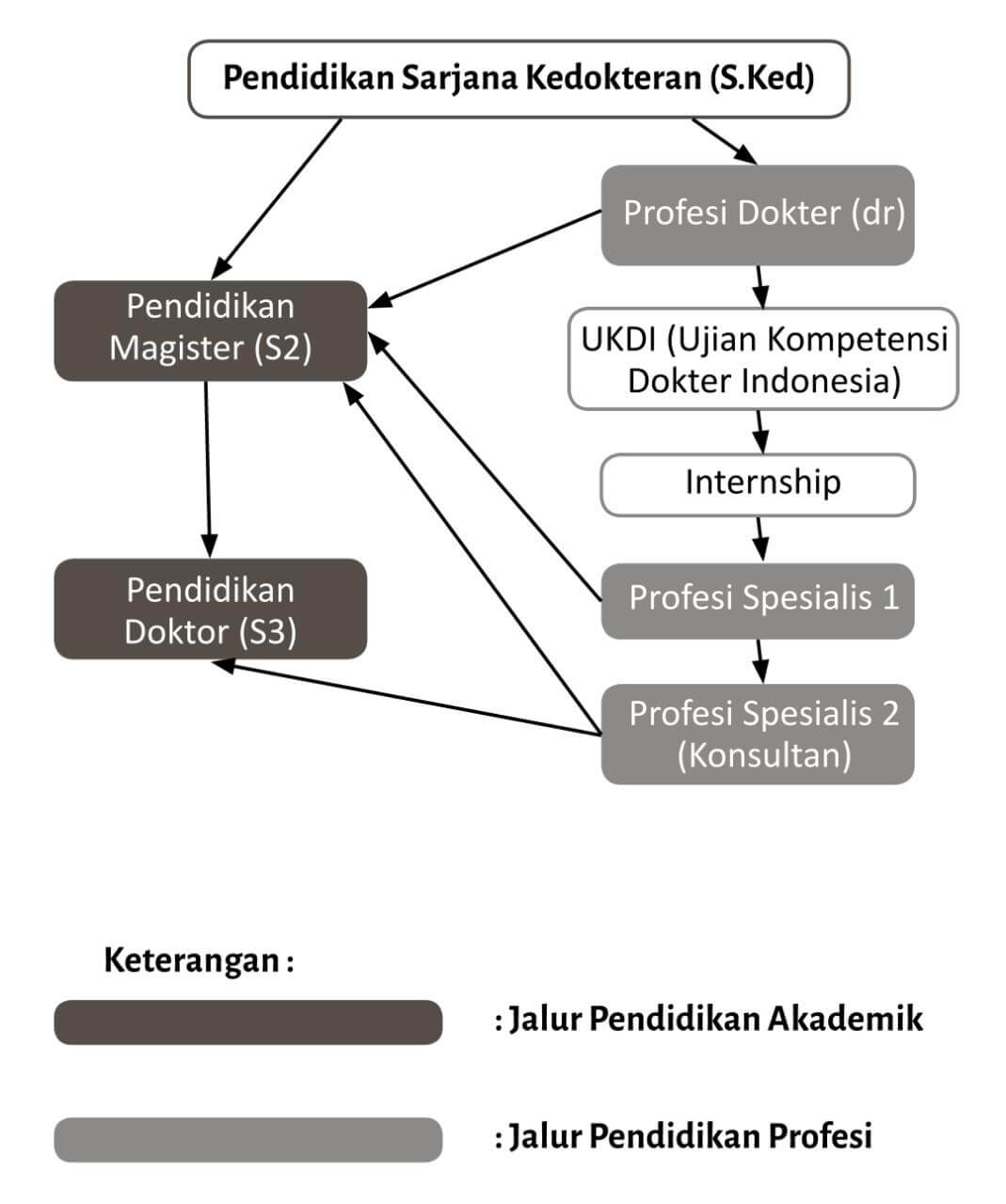 Pendidikan Sarjana Kedokteran (S.Ked)

Profesi Dokter (dr)

Pendidikan Magister (S2)

UKDI (Ujian Kompetensi Dokter Indonesia)

Internship

Pendidikan Doktor (S3)

Profesi Spesialis 1

Profesi Spesialis 2 (Konsultan)

Keterangan :

: Jalur Pendidikan Akademik

: Jalur Pendidikan Profesi